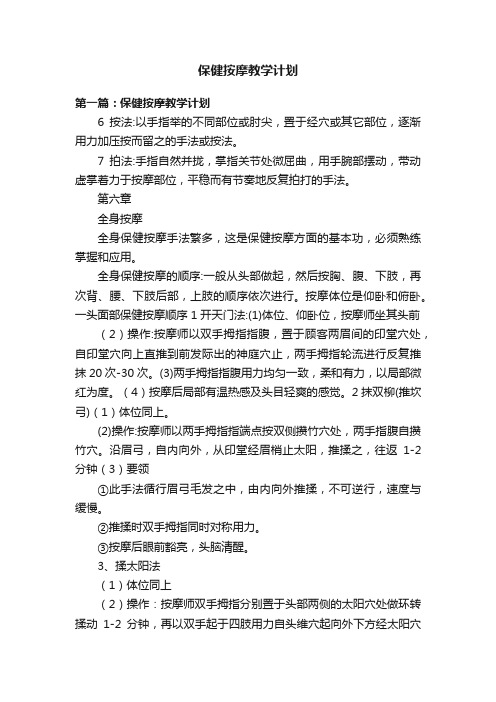 保健按摩教学计划

第一篇：保健按摩教学计划

6 按法:以手指举的不同部位或肘尖，置于经穴或其它部位，逐渐用力加压按而留之的手法或按法。

7 拍法:手指自然并拢，掌指关节处微屈曲，用手腕部摆动，带动虚掌着力于按摩部位，平稳而有节奏地反复拍打的手法。

第六章

全身按摩

全身保健按摩手法繁多，这是保健按摩方面的基本功，必须熟练掌握和应用。

全身保健按摩的顺序:一般从头部做起，然后按胸、腹、下肢，再次背、腰、下肢后部，上肢的顺序依次进行。按摩体位是仰卧和俯卧。一头面部保健按摩顺序 1 开天门法:(1)体位、仰卧位，按摩师坐其头前

（2）操作:按摩师以双手拇指指腹，置于顾客两眉间的印堂穴处，自印堂穴向上直推到前发际出的神庭穴止，两手拇指轮流进行反复推抹 20 次-30 次。(3)两手拇指指腹用力均匀一致，柔和有力，以局部微红为度。（4）按摩后局部有温热感及头目轻爽的感觉。2 抹双柳(推坎弓)（1）体位同上。

(2)操作:按摩师以两手拇指指端点按双侧攒竹穴处，两手指腹自攒竹穴。沿眉弓，自内向外，从印堂经眉梢止太阳，推揉之，往返 1-2 分钟（3）要领

①此手法循行眉弓毛发之中，由内向外推揉，不可逆行，速度与缓慢。

②推揉时双手拇指同时对称用力。

③按摩后眼前豁亮，头脑清醒。

3、揉太阳法

（1）体位同上

（2）操作：按摩师双手拇指分别置于头部两侧的太阳穴处做环转揉动 1-2 分钟，再以双手起于四肢用力自头维穴起向外下方经太阳穴